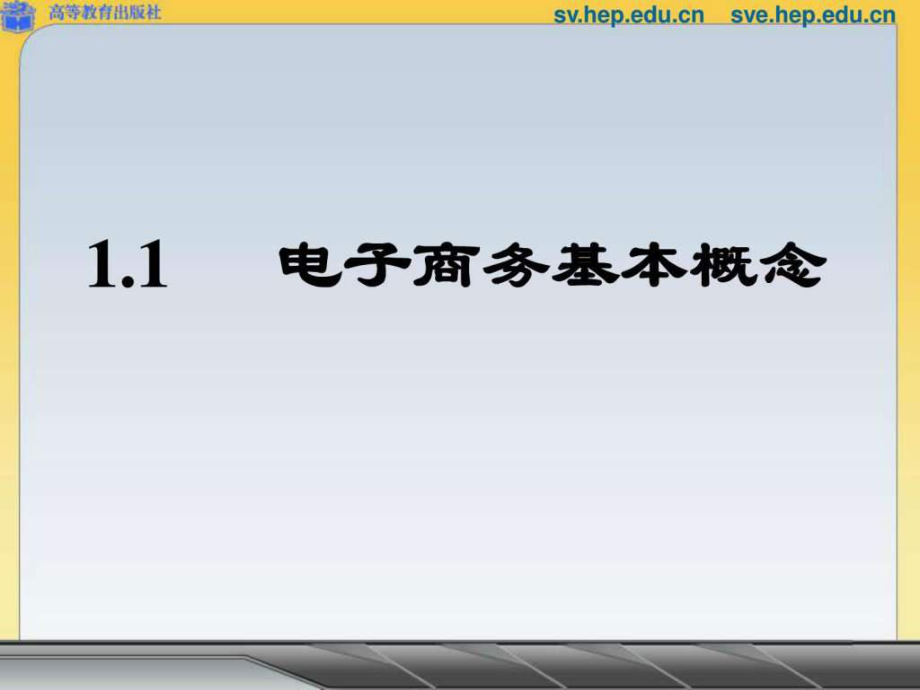 高等教育出版社

sv.hep.edu.cn sve.hep.edu.cn

1.1 电子商务基本概念